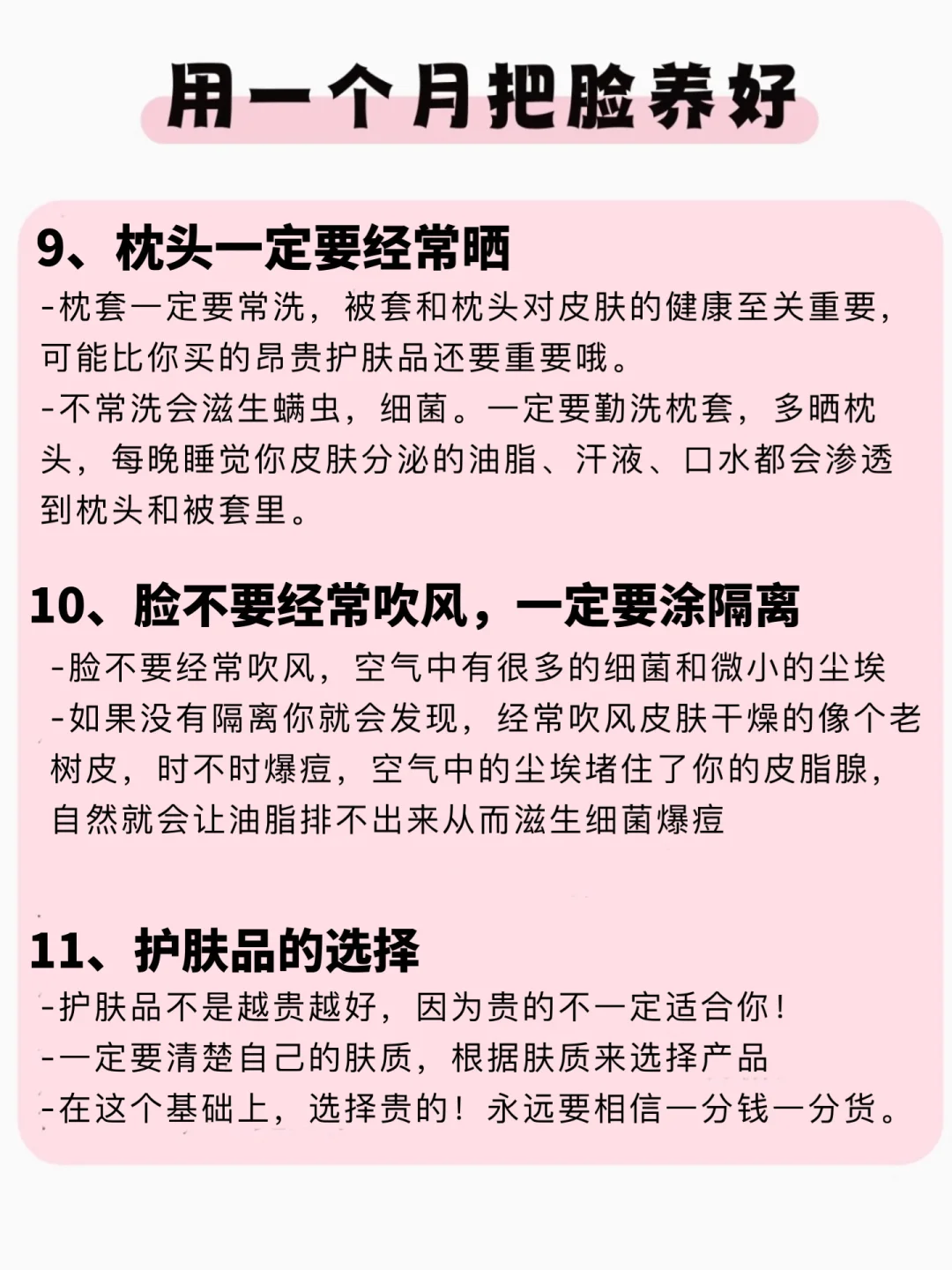 用一个月把脸养好

9、枕头一定要经常晒

-枕套一定要常洗，被套和枕头对皮肤的健康至关重要，可能比你买的昂贵护肤品还要重要哦。

-不常洗会滋生螨虫，细菌。一定要勤洗枕套，多晒枕头，每晚睡觉你皮肤分泌的油脂、汗液、口水都会渗透到枕头和被套里。

10、脸不要经常吹风，一定要涂隔离

-脸不要经常吹风，空气中有很多的细菌和微小的尘埃

-如果没有隔离你就会发现，经常吹风皮肤干燥的像个老树皮，时不时爆痘，空气中的尘埃堵住了你的皮脂腺，自然就会让油脂排不出来从而滋生细菌爆痘

11、护肤品的选择

-护肤品不是越贵越好，因为贵的不一定适合你！

-一定要清楚自己的肤质，根据肤质来选择产品

-在这个基础上，选择贵的！永远要相信一分钱一分货。